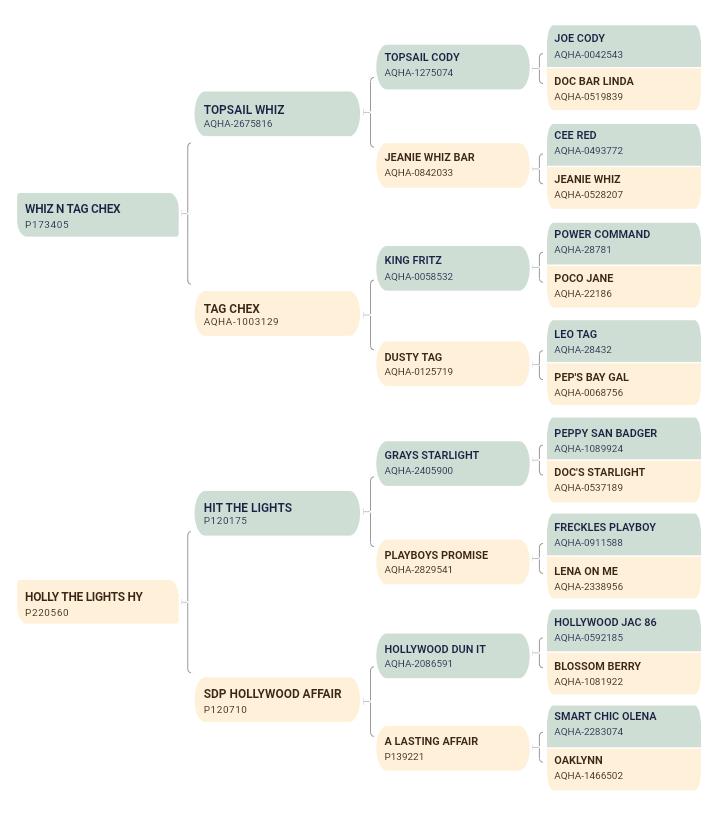 WHIZ N TAG CHEX
P173405

TOPSAIL WHIZ
AQHA-2675816

TOPSAIL CODY
AQHA-1275074

JOE CODY
AQHA-0042543

DOC BAR LINDA
AQHA-0519839

JEANIE WHIZ BAR
AQHA-0842033

CEE RED
AQHA-0493772

JEANIE WHIZ
AQHA-0528207

TAG CHEX
AQHA-1003129

KING FRITZ
AQHA-0058532

POWER COMMAND
AQHA-28781

POCO JANE
AQHA-22186

DUSTY TAG
AQHA-0125719

LEO TAG
AQHA-28432

PEP'S BAY GAL
AQHA-0068756

HOLLY THE LIGHTS HY
P220560

HIT THE LIGHTS
P120175

GRAYS STARLIGHT
AQHA-2405900

PEPPY SAN BADGER
AQHA-1089924

DOC'S STARLIGHT
AQHA-0537189

PLAYBOYS PROMISE
AQHA-2829541

FRECKLES PLAYBOY
AQHA-0911588

LENA ON ME
AQHA-2338956

SDP HOLLYWOOD AFFAIR
P120710

HOLLYWOOD DUN IT
AQHA-2086591

HOLLYWOOD JAC 86
AQHA-0592185

BLOSSOM BERRY
AQHA-1081922

A LASTING AFFAIR
P139221

SMART CHIC OLENA
AQHA-2283074

OAKLYNN
AQHA-1466502